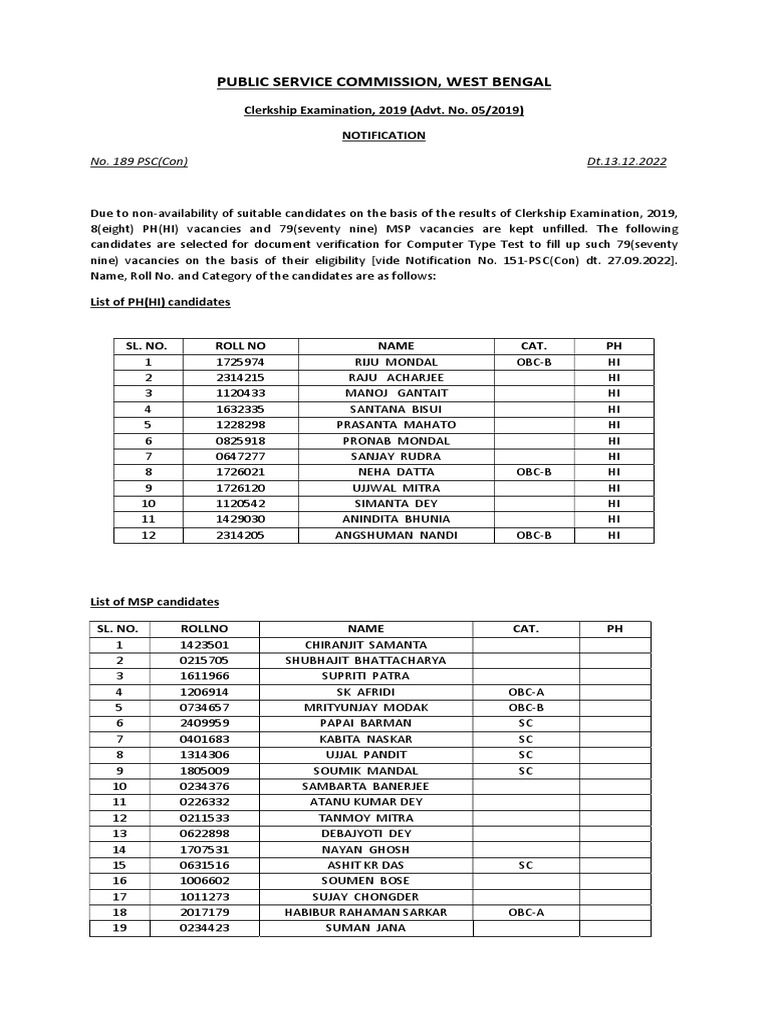 PUBLIC SERVICE COMMISSION, WEST BENGAL

Clerkship Examination, 2019 (Advt. No. 05/2019)

NOTIFICATION

No. 189 PSC(Con) Dt.13.12.2022

Due to non-availability of suitable candidates on the basis of the results of Clerkship Examination, 2019, 8(eight) PH(HI) vacancies and 79(seventy nine) MSP vacancies are kept unfilled. The following candidates are selected for document verification for Computer Type Test to fill up such 79(seventy nine) vacancies on the basis of their eligibility [vide Notification No. 151-PSC(Con) dt. 27.09.2022]. Name, Roll No. and Category of the candidates are as follows:

List of PH(HI) candidates

| SL. NO. | ROLL NO | NAME | CAT. | PH |
|---|---|---|---|---|
| 1 | 1725974 | RIJU MONDAL | OBC-B | HI |
| 2 | 2314215 | RAJU ACHARJEE | | HI |
| 3 | 1120433 | MANOJ GANTAIT | | HI |
| 4 | 1632335 | SANTANA BISUI | | HI |
| 5 | 1228298 | PRASANTA MAHATO | | HI |
| 6 | 0825918 | PRONAB MONDAL | | HI |
| 7 | 0647277 | SANJAY RUDRA | | HI |
| 8 | 1726021 | NEHA DATTA | OBC-B | HI |
| 9 | 1726120 | UJJWAL MITRA | | HI |
| 10 | 1120542 | SIMANTA DEY | | HI |
| 11 | 1429030 | ANINDITA BHUNIA | | HI |
| 12 | 2314205 | ANGSHUMAN NANDI | OBC-B | HI |

List of MSP candidates

| SL. NO. | ROLLNO | NAME | CAT. | PH |
|---|---|---|---|---|
| 1 | 1423501 | CHIRANJIT SAMANTA | | |
| 2 | 0215705 | SHUBHAJIT BHATTACHARYA | | |
| 3 | 1611966 | SUPRITI PATRA | | |
| 4 | 1206914 | SK AFRIDI | OBC-A | |
| 5 | 0734657 | MRITYUNJAY MODAK | OBC-B | |
| 6 | 2409959 | PAPAI BARMAN | SC | |
| 7 | 0401683 | KABITA NASKAR | SC | |
| 8 | 1314306 | UJJAL PANDIT | SC | |
| 9 | 1805009 | SOUMIK MANDAL | SC | |
| 10 | 0234376 | SAMBARTA BANERJEE | | |
| 11 | 0226332 | ATANU KUMAR DEY | | |
| 12 | 0211533 | TANMOY MITRA | | |
| 13 | 0622898 | DEBAJYOTI DEY | | |
| 14 | 1707531 | NAYAN GHOSH | | |
| 15 | 0631516 | ASHIT KR DAS | SC | |
| 16 | 1006602 | SOUMEN BOSE | | |
| 17 | 1011273 | SUJAY CHONGDER | | |
| 18 | 2017179 | HABIBUR RAHAMAN SARKAR | OBC-A | |
| 19 | 0234423 | SUMAN JANA | | |